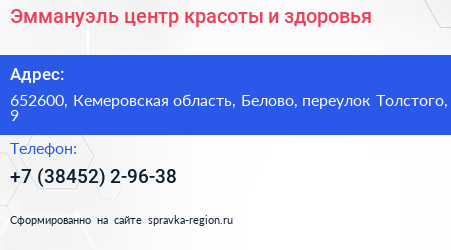 Эммануэль центр красоты и здоровья

Адрес:

652600, Кемеровская область, Белово, переулок Толстого, 9

Телефон:

+7 (38452) 2-96-38

Сформированно на сайте spravka-region.ru